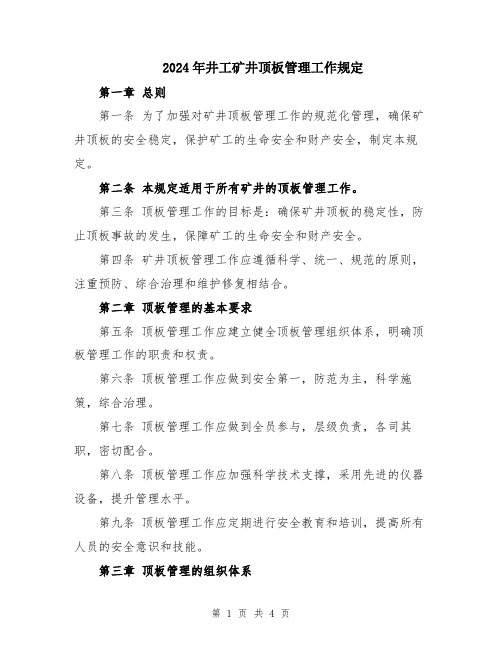 2024年井工矿井顶板管理工作规定

第一章 总则

第一条 为了加强对矿井顶板管理工作的规范化管理，确保矿井顶板的安全稳定，保护矿工的生命安全和财产安全，制定本规定。

第二条 本规定适用于所有矿井的顶板管理工作。

第三条 顶板管理工作的目标是：确保矿井顶板的稳定性，防止顶板事故的发生，保障矿工的生命安全和财产安全。

第四条 矿井顶板管理工作应遵循科学、统一、规范的原则，注重预防、综合治理和维护修复相结合。

第二章 顶板管理的基本要求

第五条 顶板管理工作应建立健全顶板管理组织体系，明确顶板管理工作的职责和权责。

第六条 顶板管理工作应做到安全第一，防范为主，科学施策，综合治理。

第七条 顶板管理工作应做到全员参与，层级负责，各司其职，密切配合。

第八条 顶板管理工作应加强科学技术支撑，采用先进的仪器设备，提升管理水平。

第九条 顶板管理工作应定期进行安全教育和培训，提高所有人员的安全意识和技能。

第三章 顶板管理的组织体系

第 1 页 共 4 页